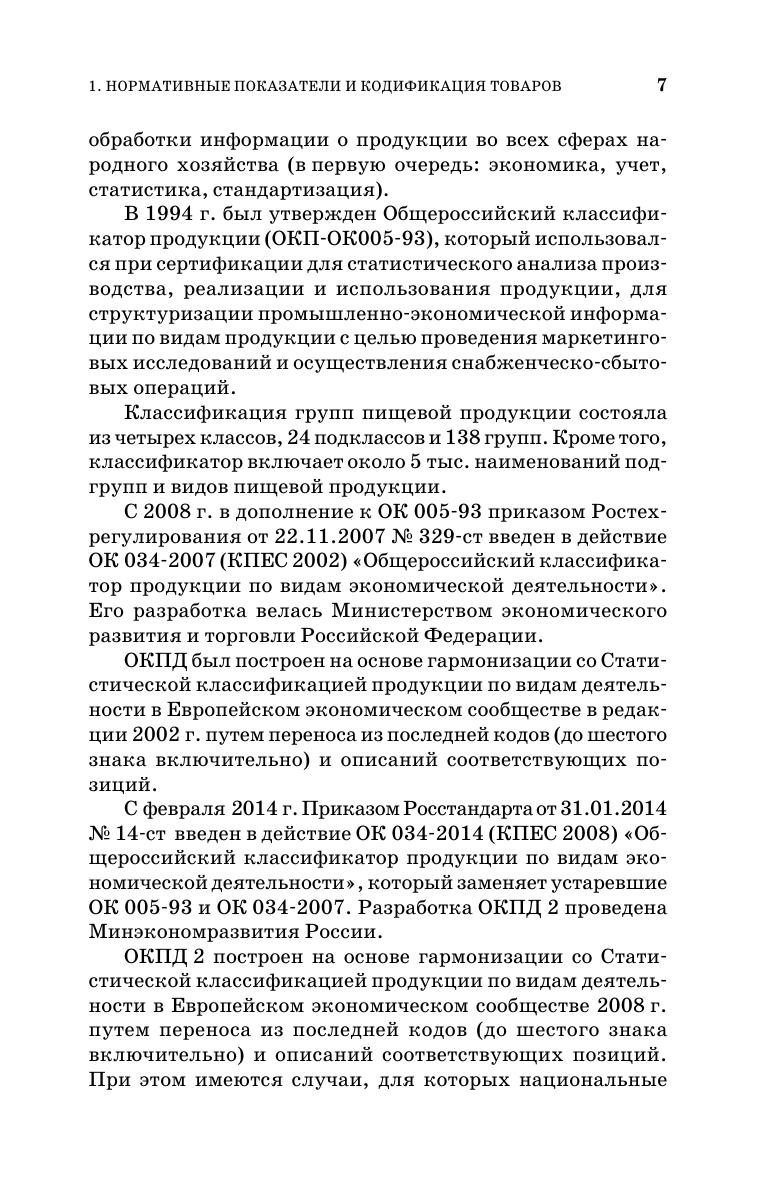 1. НОРМАТИВНЫЕ ПОКАЗАТЕЛИ И КОДИФИКАЦИЯ ТОВАРОВ 7

обработки информации о продукции во всех сферах народного хозяйства (в первую очередь: экономика, учет, статистика, стандартизация).

В 1994 г. был утвержден Общероссийский классификатор продукции (ОКП-ОК005-93), который использовался при сертификации для статистического анализа производства, реализации и использования продукции, для структуризации промышленно-экономической информации по видам продукции с целью проведения маркетинговых исследований и осуществления снабженческо-сбытовых операций.

Классификация групп пищевой продукции состояла из четырех классов, 24 подклассов и 138 групп. Кроме того, классификатор включает около 5 тыс. наименований подгрупп и видов пищевой продукции.

С 2008 г. в дополнение к ОК 005-93 приказом Ростехрегулирования от 22.11.2007 № 329-ст введен в действие ОК 034-2007 (КПЕС 2002) «Общероссийский классификатор продукции по видам экономической деятельности». Его разработка велась Министерством экономического развития и торговли Российской Федерации.

ОКПД был построен на основе гармонизации со Статистической классификацией продукции по видам деятельности в Европейском экономическом сообществе в редакции 2002 г. путем переноса из последней кодов (до шестого знака включительно) и описаний соответствующих позиций.

С февраля 2014 г. Приказом Росстандарта от 31.01.2014 № 14-ст введен в действие ОК 034-2014 (КПЕС 2008) «Общероссийский классификатор продукции по видам экономической деятельности», который заменяет устаревшие ОК 005-93 и ОК 034-2007. Разработка ОКПД 2 проведена Минэкономразвития России.

ОКПД 2 построен на основе гармонизации со Статистической классификацией продукции по видам деятельности в Европейском экономическом сообществе 2008 г. путем переноса из последней кодов (до шестого знака включительно) и описаний соответствующих позиций. При этом имеются случаи, для которых национальные